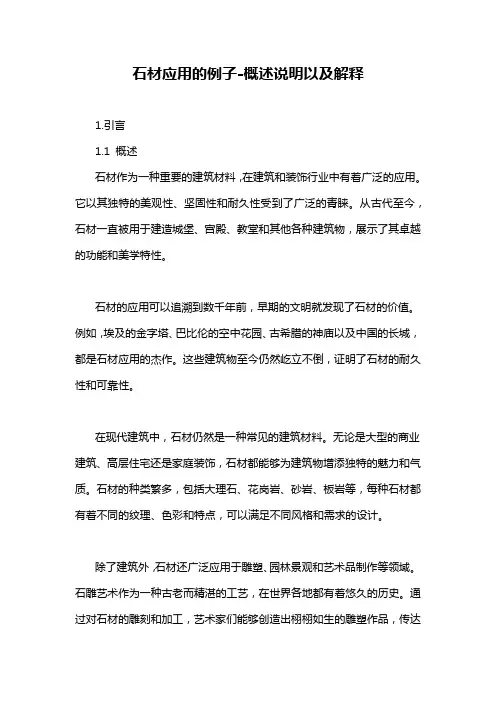 石材应用的例子-概述说明以及解释

1.引言

1.1 概述

石材作为一种重要的建筑材料，在建筑和装饰行业中有着广泛的应用。它以其独特的美观性、坚固性和耐久性受到了广泛的青睐。从古代至今，石材一直被用于建造城堡、宫殿、教堂和其他各种建筑物，展示了其卓越的功能和美学特性。

石材的应用可以追溯到数千年前，早期的文明就发现了石材的价值。例如，埃及的金字塔、巴比伦的空中花园、古希腊的神庙以及中国的长城，都是石材应用的杰作。这些建筑物至今仍然屹立不倒，证明了石材的耐久性和可靠性。

在现代建筑中，石材仍然是一种常见的建筑材料。无论是大型的商业建筑、高层住宅还是家庭装饰，石材都能够为建筑物增添独特的魅力和气质。石材的种类繁多，包括大理石、花岗岩、砂岩、板岩等，每种石材都有着不同的纹理、色彩和特点，可以满足不同风格和需求的设计。

除了建筑外，石材还广泛应用于雕塑、园林景观和艺术品制作等领域。石雕艺术作为一种古老而精湛的工艺，在世界各地都有着悠久的历史。通过对石材的雕刻和加工，艺术家们能够创造出栩栩如生的雕塑作品，传达